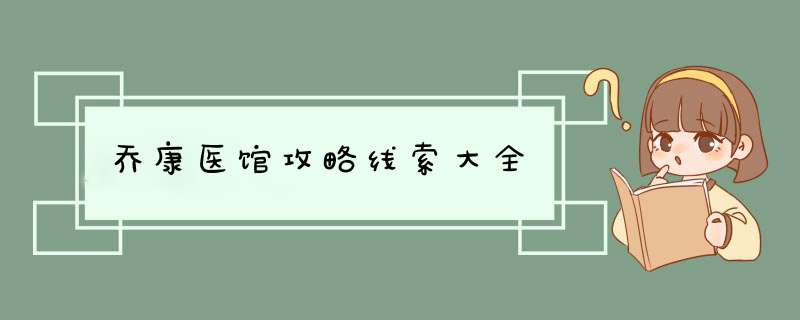 乔康医馆攻略线索大全